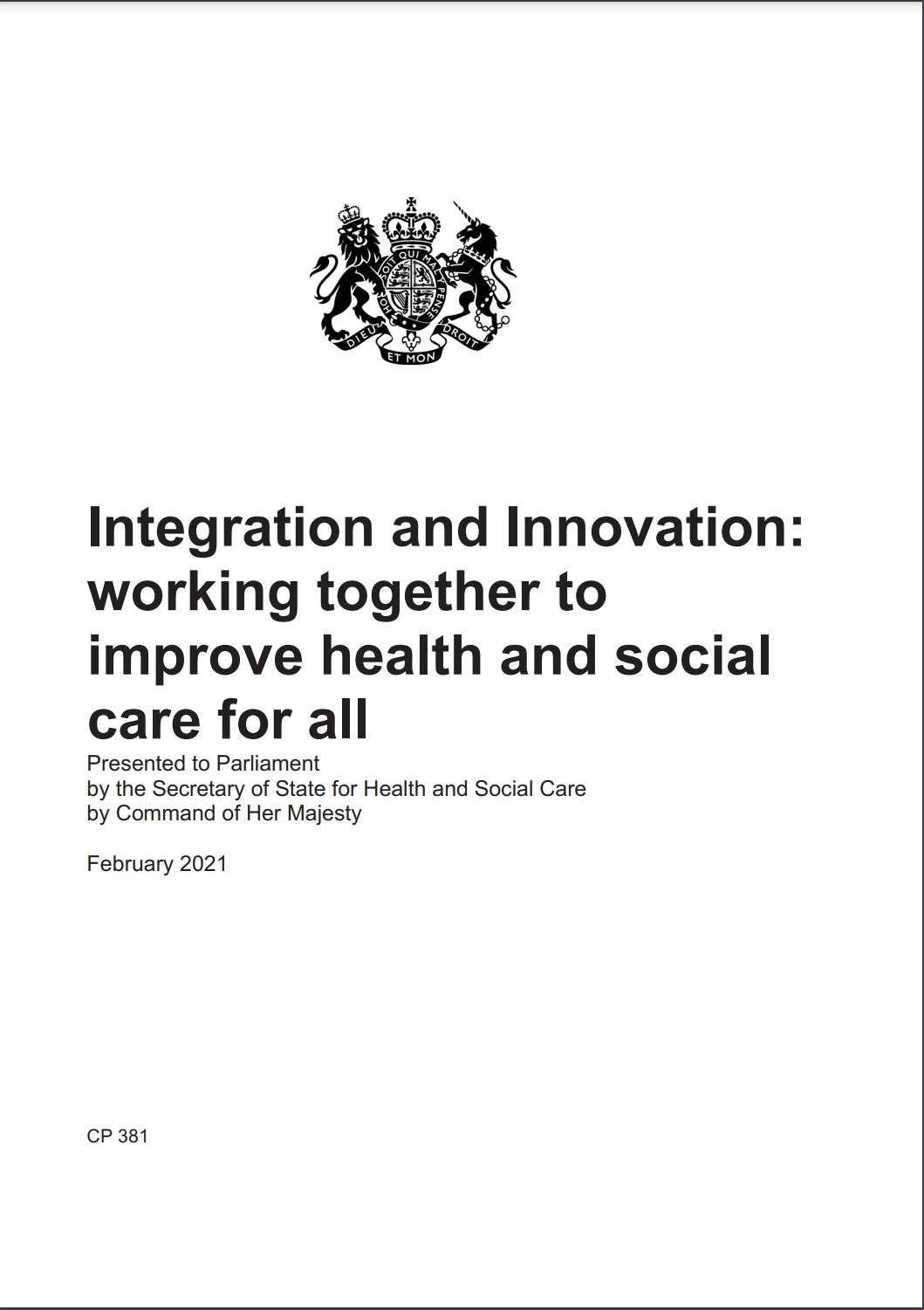 HONI SOIT QUI MAL Y PENSE
DIEU ET MON DROIT

Integration and Innovation: working together to improve health and social care for all

Presented to Parliament
by the Secretary of State for Health and Social Care
by Command of Her Majesty

February 2021

CP 381